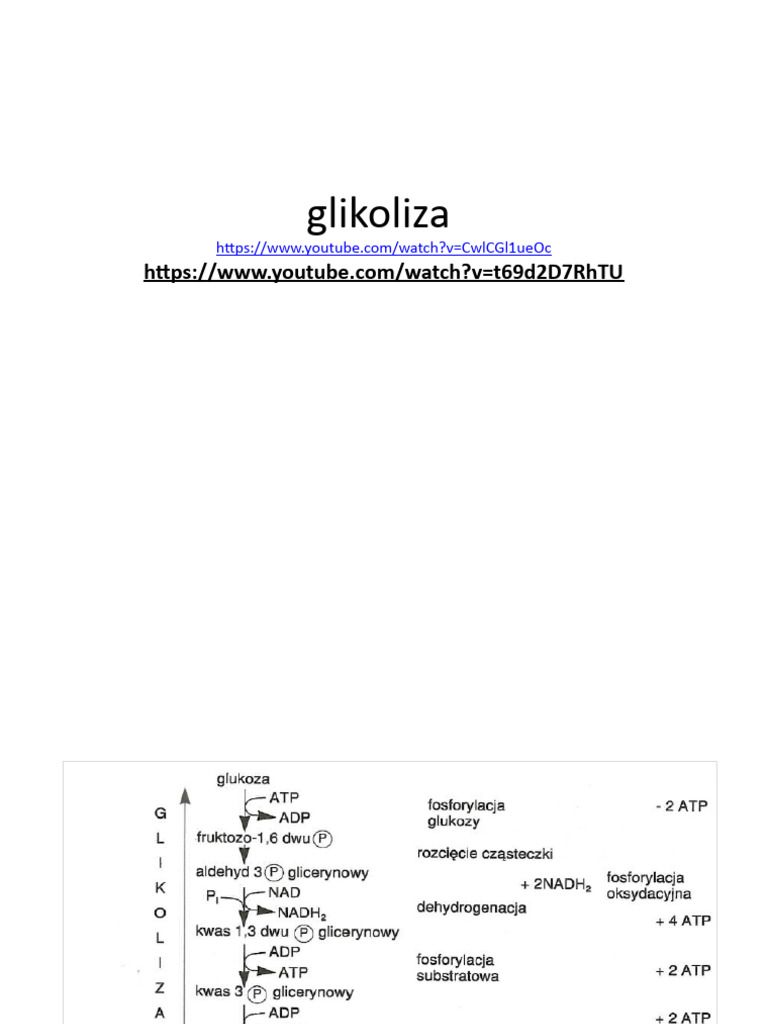 glikoliza

https://www.youtube.com/watch?v=CwlCGl1ueOc

https://www.youtube.com/watch?v=t69d2D7RhTU

G L I K O L I Z A

glukoza
ATP
ADP
fruktozo-1,6 dwu P
aldehyd 3 P glicerynowy
$P_i$
NAD
$NADH_2$
kwas 1,3 dwu P glicerynowy
ADP
ATP
kwas 3 P glicerynowy
ADP

fosforylacja glukozy
rozcięcie cząsteczki
dehydrogenacja
fosforylacja substratowa

$+ 2NADH_2$
fosforylacja oksydacyjna

- 2 ATP
+ 4 ATP
+ 2 ATP
+ 2 ATP